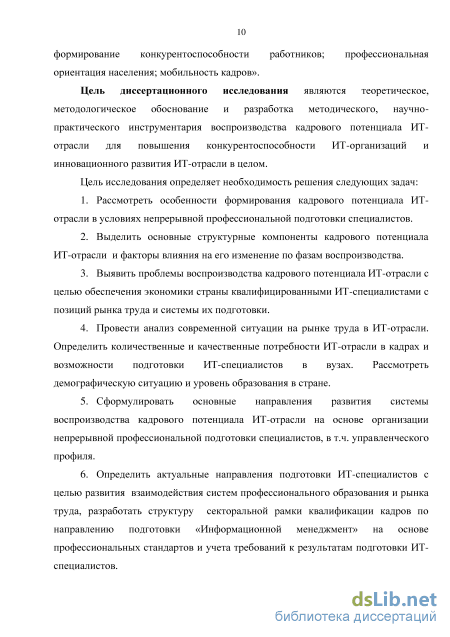 10

формирование конкурентоспособности работников; профессиональная ориентация населения; мобильность кадров».

Цель диссертационного исследования являются теоретическое, методологическое обоснование и разработка методического, научно-практического инструментария воспроизводства кадрового потенциала ИТ-отрасли для повышения конкурентоспособности ИТ-организаций и инновационного развития ИТ-отрасли в целом.

Цель исследования определяет необходимость решения следующих задач:

1. Рассмотреть особенности формирования кадрового потенциала ИТ-отрасли в условиях непрерывной профессиональной подготовки специалистов.

2. Выделить основные структурные компоненты кадрового потенциала ИТ-отрасли и факторы влияния на его изменение по фазам воспроизводства.

3. Выявить проблемы воспроизводства кадрового потенциала ИТ-отрасли с целью обеспечения экономики страны квалифицированными ИТ-специалистами с позиций рынка труда и системы их подготовки.

4. Провести анализ современной ситуации на рынке труда в ИТ-отрасли. Определить количественные и качественные потребности ИТ-отрасли в кадрах и возможности подготовки ИТ-специалистов в вузах. Рассмотреть демографическую ситуацию и уровень образования в стране.

5. Сформулировать основные направления развития системы воспроизводства кадрового потенциала ИТ-отрасли на основе организации непрерывной профессиональной подготовки специалистов, в т.ч. управленческого профиля.

6. Определить актуальные направления подготовки ИТ-специалистов с целью развития взаимодействия систем профессионального образования и рынка труда, разработать структуру секторальной рамки квалификации кадров по направлению подготовки «Информационной менеджмент» на основе профессиональных стандартов и учета требований к результатам подготовки ИТ-специалистов.

dsLib.net
библиотека диссертаций